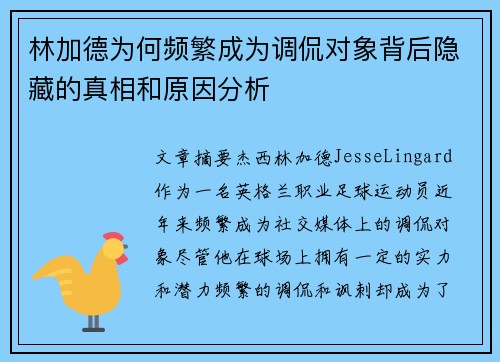 林加德为何频繁成为调侃对象背后隐藏的真相和原因分析

文章摘要杰西林加德JesseLingard作为一名英格兰职业足球运动员近年来频繁成为社交媒体上的调侃对象尽管他在球场上拥有一定的实力和潜力频繁的调侃和讽刺却成为了